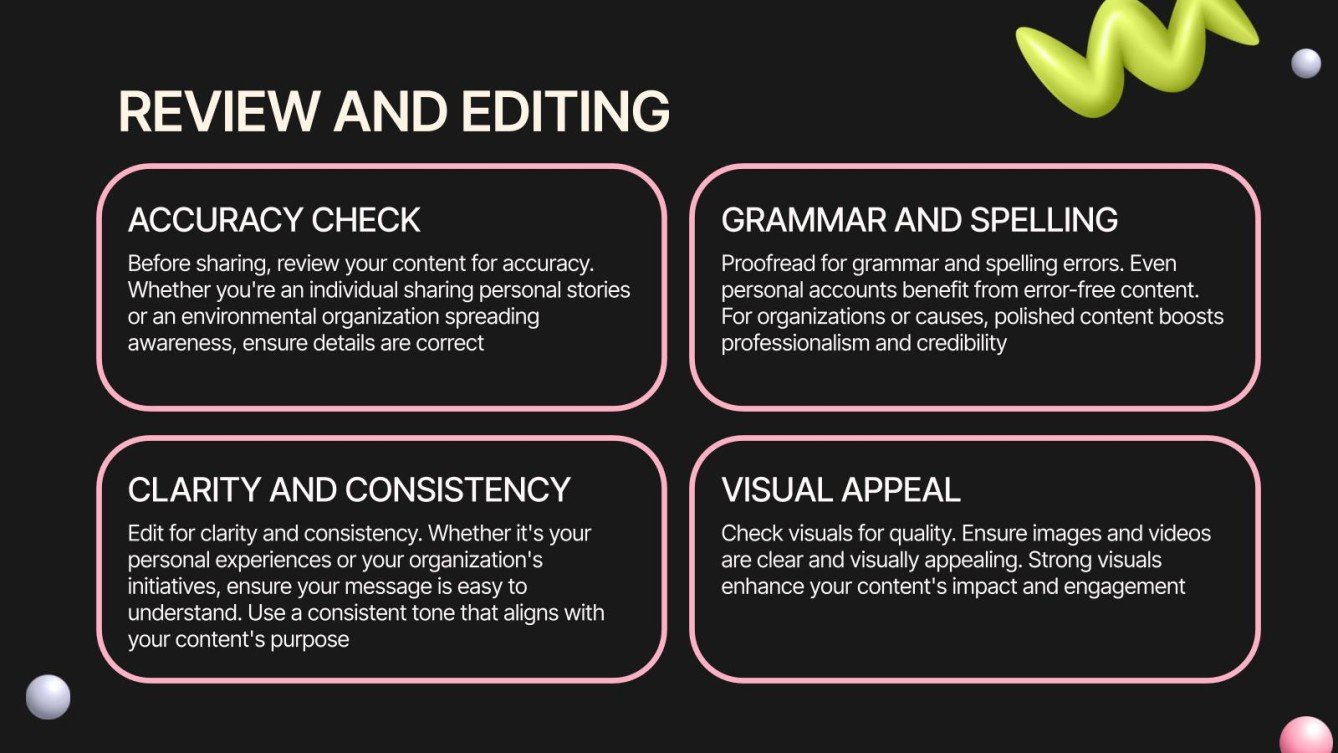 REVIEW AND EDITING

ACCURACY CHECK

Before sharing, review your content for accuracy. Whether you're an individual sharing personal stories or an environmental organization spreading awareness, ensure details are correct

GRAMMAR AND SPELLING

Proofread for grammar and spelling errors. Even personal accounts benefit from error-free content. For organizations or causes, polished content boosts professionalism and credibility

CLARITY AND CONSISTENCY

Edit for clarity and consistency. Whether it's your personal experiences or your organization's initiatives, ensure your message is easy to understand. Use a consistent tone that aligns with your content's purpose

VISUAL APPEAL

Check visuals for quality. Ensure images and videos are clear and visually appealing. Strong visuals enhance your content's impact and engagement